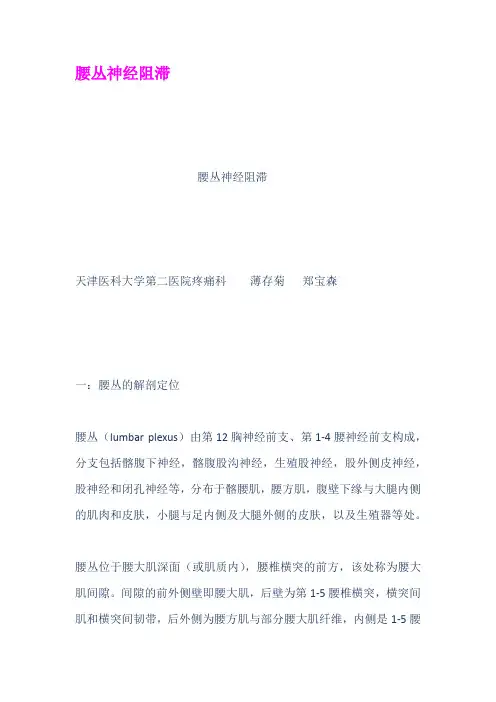 腰丛神经阻滞

腰丛神经阻滞

天津医科大学第二医院疼痛科　　薄存菊　郑宝森

一：腰丛的解剖定位

腰丛（lumbar plexus）由第 12 胸神经前支、第 1-4 腰神经前支构成，分支包括髂腹下神经，髂腹股沟神经，生殖股神经，股外侧皮神经，股神经和闭孔神经等，分布于髂腰肌，腰方肌，腹壁下缘与大腿内侧的肌肉和皮肤，小腿与足内侧及大腿外侧的皮肤，以及生殖器等处。

腰丛位于腰大肌深面（或肌质内），腰椎横突的前方，该处称为腰大肌间隙。间隙的前外侧壁即腰大肌，后壁为第 1-5 腰椎横突，横突间肌和横突间韧带，后外侧为腰方肌与部分腰大肌纤维，内侧是 1-5 腰